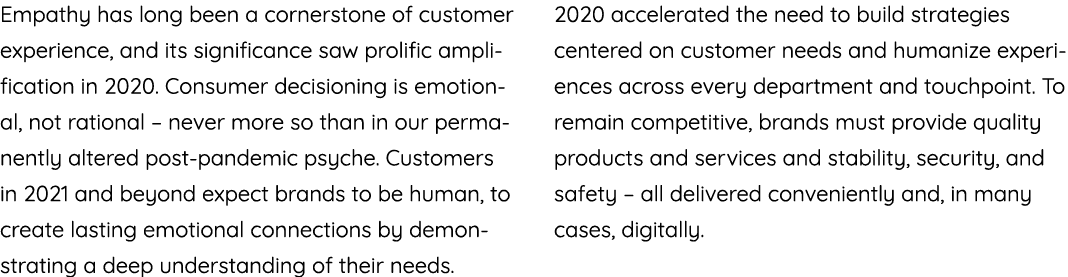 Empathy has long been a cornerstone of customer experience, and its significance saw prolific amplification in 2020. Consumer decisioning is emotional, not rational – never more so than in our permanently altered post-pandemic psyche. Customers in 2021 and beyond expect brands to be human, to create lasting emotional connections by demonstrating a deep understanding of their needs.

2020 accelerated the need to build strategies centered on customer needs and humanize experiences across every department and touchpoint. To remain competitive, brands must provide quality products and services and stability, security, and safety – all delivered conveniently and, in many cases, digitally.